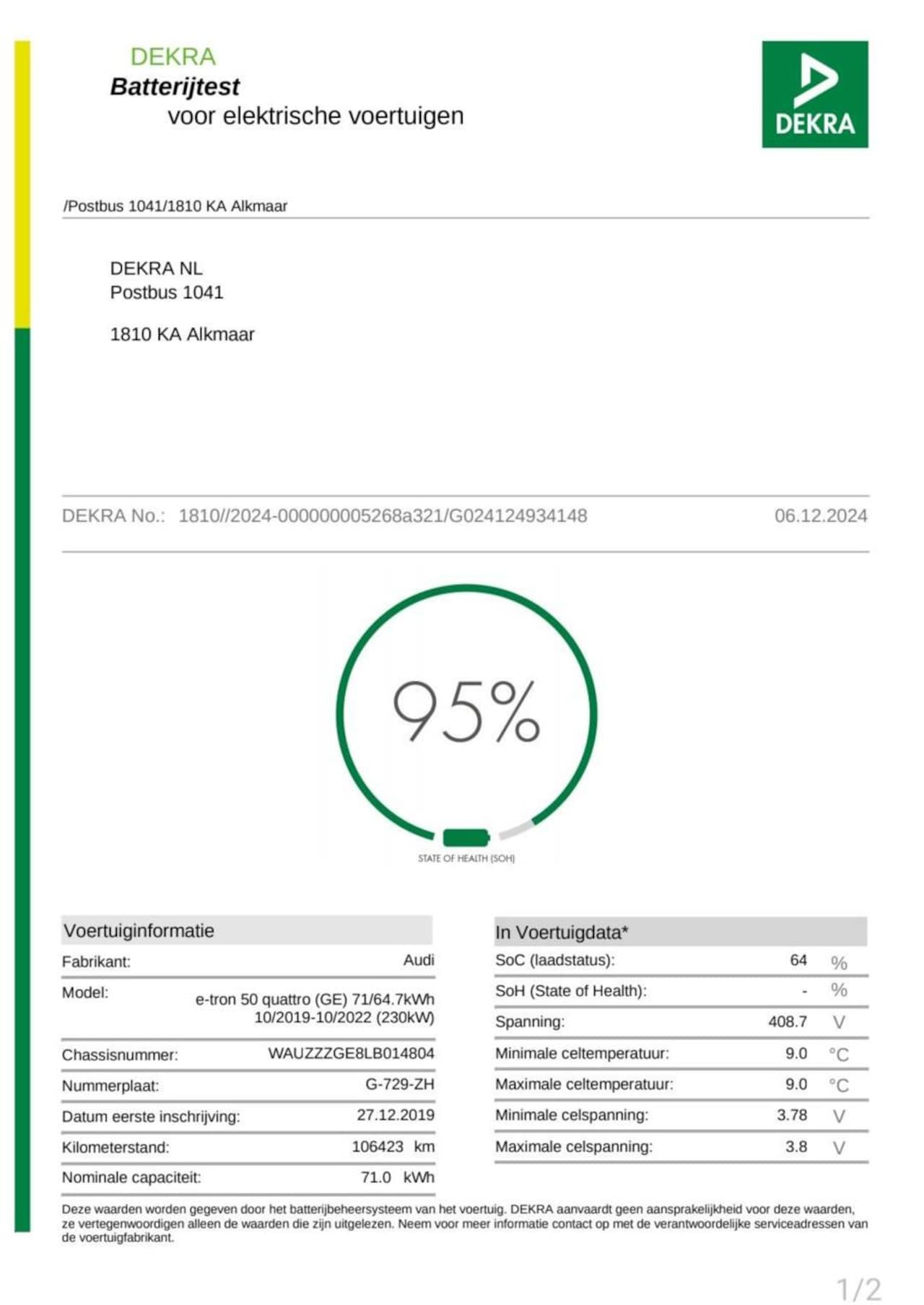 DEKRA
Batterijtest
voor elektrische voertuigen

DEKRA

/Postbus 1041/1810 KA Alkmaar

DEKRA NL
Postbus 1041

1810 KA Alkmaar

DEKRA No.: 1810//2024-000000005268a321/G024124934148 06.12.2024

95%

STATE OF HEALTH (SOH)

| Voertuiginformatie | |
|---|---|
| Fabrikant: | Audi |
| Model: | e-tron 50 quattro (GE) 71/64.7kWh 10/2019-10/2022 (230kW) |
| Chassisnummer: | WAUZZZGE8LB014804 |
| Nummerplaat: | G-729-ZH |
| Datum eerste inschrijving: | 27.12.2019 |
| Kilometerstand: | 106423 km |
| Nominale capaciteit: | 71.0 kWh |

| In Voertuigdata* | | |
|---|---|---|
| SoC (laadstatus): | 64 | % |
| SoH (State of Health): | - | % |
| Spanning: | 408.7 | V |
| Minimale celtemperatuur: | 9.0 | °C |
| Maximale celtemperatuur: | 9.0 | °C |
| Minimale celspanning: | 3.78 | V |
| Maximale celspanning: | 3.8 | V |

Deze waarden worden gegeven door het batterijbeheersysteem van het voertuig. DEKRA aanvaardt geen aansprakelijkheid voor deze waarden, ze vertegenwoordigen alleen de waarden die zijn uitgelezen. Neem voor meer informatie contact op met de verantwoordelijke serviceadressen van de voertuigfabrikant.

1/2